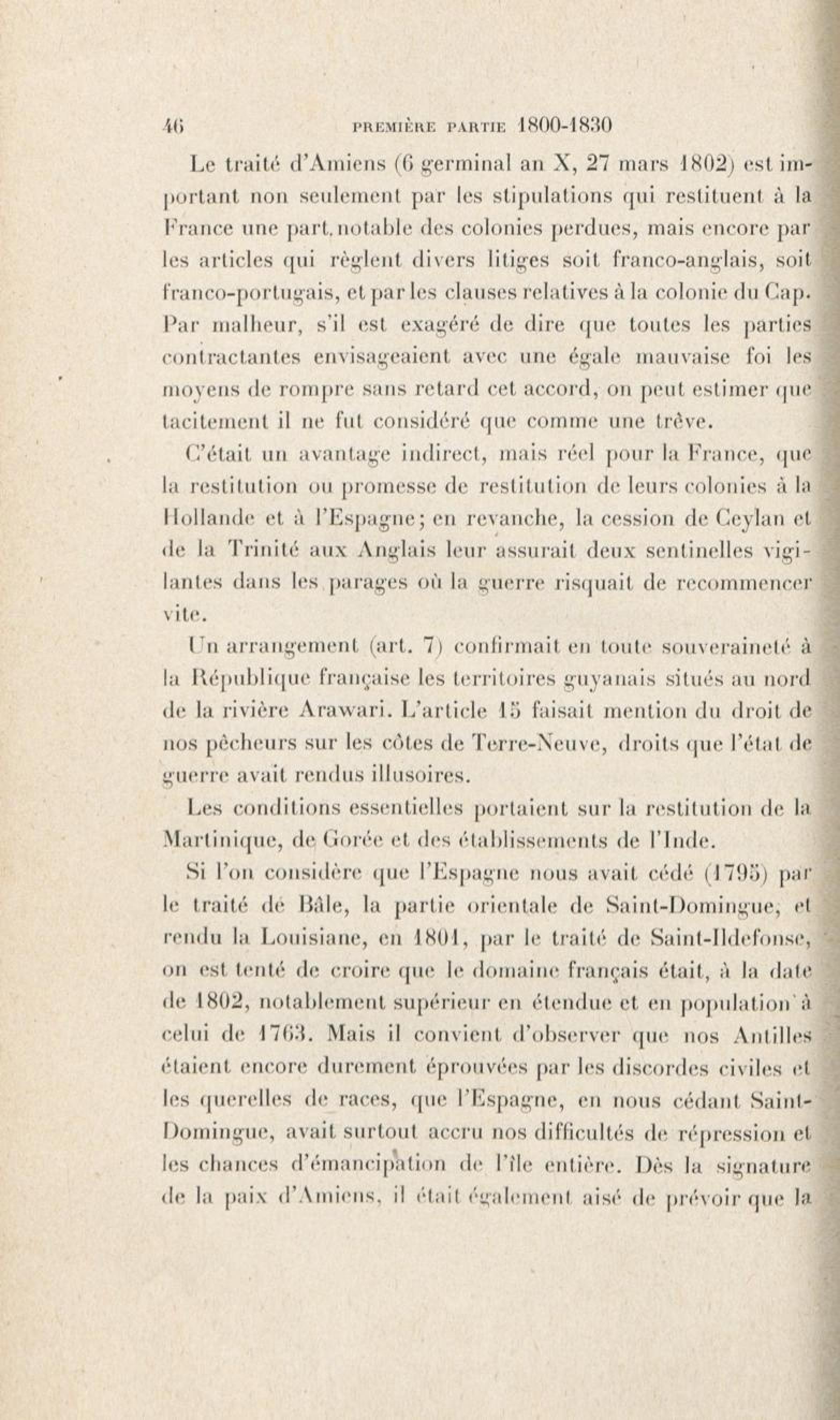 46 PREMIÈRE PARTIE 1800-1830

Le traité d'Amiens (6 germinal an X, 27 mars 1802) est important non seulement par les stipulations qui restituent à la France une part notable des colonies perdues, mais encore par les articles qui règlent divers litiges soit franco-anglais, soit franco-portugais, et par les clauses relatives à la colonie du Cap. Par malheur, s'il est exagéré de dire que toutes les parties contractantes envisageaient avec une égale mauvaise foi les moyens de rompre sans retard cet accord, on peut estimer que tacitement il ne fut considéré que comme une trêve.

C'était un avantage indirect, mais réel pour la France, que la restitution ou promesse de restitution de leurs colonies à la Hollande et à l'Espagne; en revanche, la cession de Ceylan et de la Trinité aux Anglais leur assurait deux sentinelles vigilantes dans les parages où la guerre risquait de recommencer vite.

Un arrangement (art. 7) confirmait en toute souveraineté à la République française les territoires guyanais situés au nord de la rivière Arawari. L'article 15 faisait mention du droit de nos pêcheurs sur les côtes de Terre-Neuve, droits que l'état de guerre avait rendus illusoires.

Les conditions essentielles portaient sur la restitution de la Martinique, de Gorée et des établissements de l'Inde.

Si l'on considère que l'Espagne nous avait cédé (1795) par le traité de Bâle, la partie orientale de Saint-Domingue, et rendu la Louisiane, en 1801, par le traité de Saint-Ildefonse, on est tenté de croire que le domaine français était, à la date de 1802, notablement supérieur en étendue et en population à celui de 1763. Mais il convient d'observer que nos Antilles étaient encore durement éprouvées par les discordes civiles et les querelles de races, que l'Espagne, en nous cédant Saint-Domingue, avait surtout accru nos difficultés de répression et les chances d'émancipation de l'île entière. Dès la signature de la paix d'Amiens, il était également aisé de prévoir que la